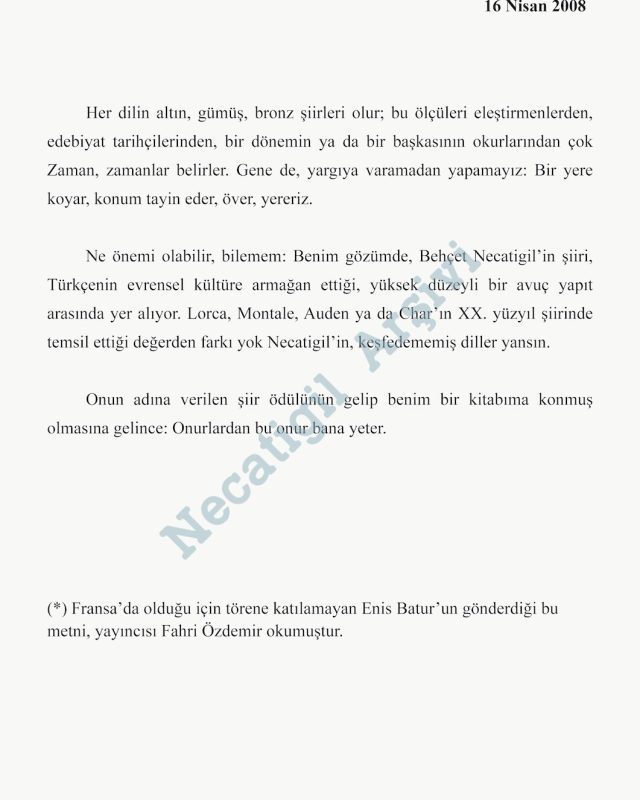 16 Nisan 2008

Her dilin altın, gümüş, bronz şiirleri olur; bu ölçüleri eleştirmenlerden, edebiyat tarihçilerinden, bir dönemin ya da bir başkasının okurlarından çok Zaman, zamanlar belirler. Gene de, yargıya varamadan yapamayız: Bir yere koyar, konum tayin eder, över, yereriz.

Ne önemi olabilir, bilemem: Benim gözümde, Behçet Necatigil'in şiiri, Türkçenin evrensel kültüre armağan ettiği, yüksek düzeyli bir avuç yapıt arasında yer alıyor. Lorca, Montale, Auden ya da Char'ın XX. yüzyıl şiirinde temsil ettiği değerden farkı yok Necatigil'in, keşfedememiş diller yansın.

Onun adına verilen şiir ödülünün gelip benim bir kitabıma konmuş olmasına gelince: Onurlardan bu onur bana yeter.

Necatigil Arşivi

(*) Fransa'da olduğu için törene katılamayan Enis Batur'un gönderdiği bu metni, yayıncısı Fahri Özdemir okumuştur.